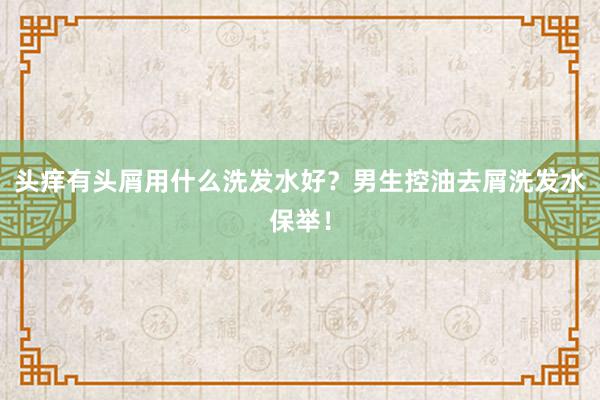 头痒有头屑用什么洗发水好？男生控油去屑洗发水保举！